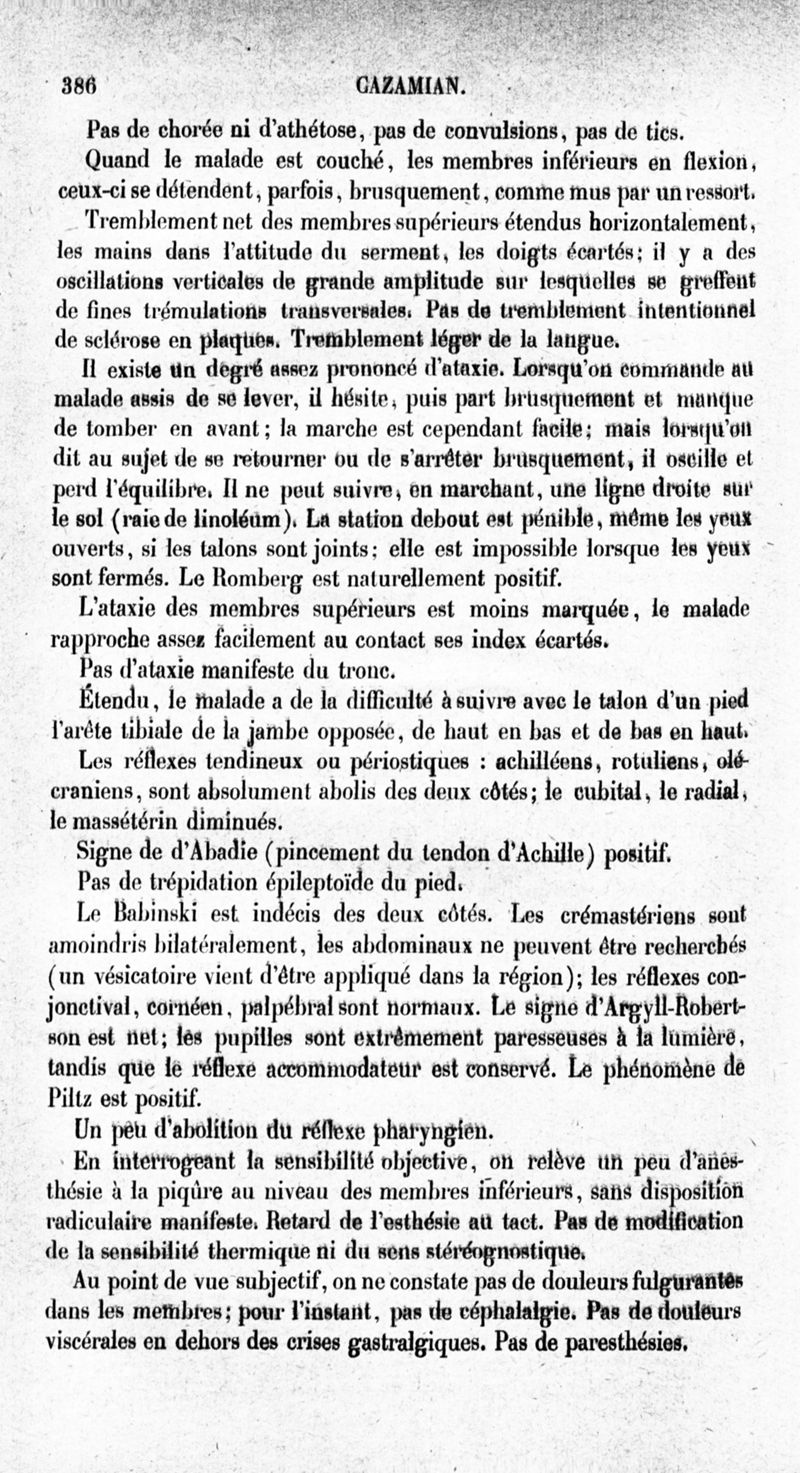 386 CAZAMIAN.

Pas de chorée ni d'athétose, pas de convulsions, pas de tics.

Quand le malade est couché, les membres inférieurs en flexion, ceux-ci se détendent, parfois, brusquement, comme mus par un ressort.

Tremblement net des membres supérieurs étendus horizontalement, les mains dans l'attitude du serment, les doigts écartés; il y a des oscillations verticales de grande amplitude sur lesquelles se greffent de fines trémulations transversales. Pas de tremblement intentionnel de sclérose en plaques. Tremblement léger de la langue.

Il existe un degré assez prononcé d'ataxie. Lorsqu'on commande au malade assis de se lever, il hésite, puis part brusquement et manque de tomber en avant; la marche est cependant facile; mais lorsqu'on dit au sujet de se retourner ou de s'arrêter brusquement, il oscille et perd l'équilibre. Il ne peut suivre, en marchant, une ligne droite sur le sol (raie de linoléum). La station debout est pénible, même les yeux ouverts, si les talons sont joints; elle est impossible lorsque les yeux sont fermés. Le Romberg est naturellement positif.

L'ataxie des membres supérieurs est moins marquée, le malade rapproche assez facilement au contact ses index écartés.

Pas d'ataxie manifeste du tronc.

Étendu, le malade a de la difficulté à suivre avec le talon d'un pied l'arête tibiale de la jambe opposée, de haut en bas et de bas en haut.

Les réflexes tendineux ou périostiques : achilléens, rotuliens, olécraniens, sont absolument abolis des deux côtés; le cubital, le radial, le massétérin diminués.

Signe de d'Abadie (pincement du tendon d'Achille) positif.

Pas de trépidation épileptoïde du pied.

Le Babinski est indécis des deux côtés. Les crémastériens sont amoindris bilatéralement, les abdominaux ne peuvent être recherchés (un vésicatoire vient d'être appliqué dans la région); les réflexes conjonctival, cornéen, palpébral sont normaux. Le signe d'Argyll-Robertson est net; les pupilles sont extrêmement paresseuses à la lumière, tandis que le réflexe accommodateur est conservé. Le phénomène de Piltz est positif.

Un peu d'abolition du réflexe pharyngien.

En interrogeant la sensibilité objective, on relève un peu d'anesthésie à la piqûre au niveau des membres inférieurs, sans disposition radiculaire manifeste. Retard de l'esthésie au tact. Pas de modification de la sensibilité thermique ni du sens stéréognostique.

Au point de vue subjectif, on ne constate pas de douleurs fulgurantes dans les membres; pour l'instant, pas de céphalalgie. Pas de douleurs viscérales en dehors des crises gastralgiques. Pas de paresthésies.